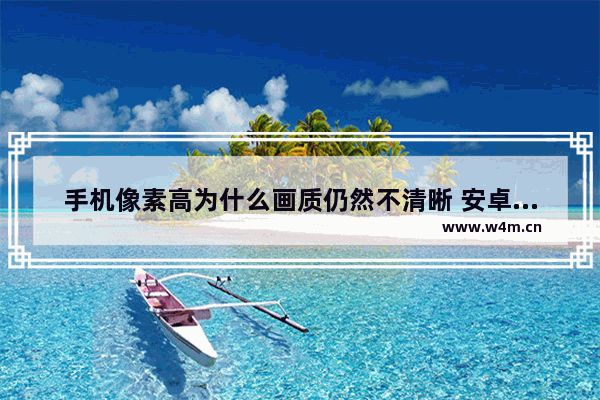 手机像素高为什么画质仍然不清晰 安卓...
www.w4m.cn